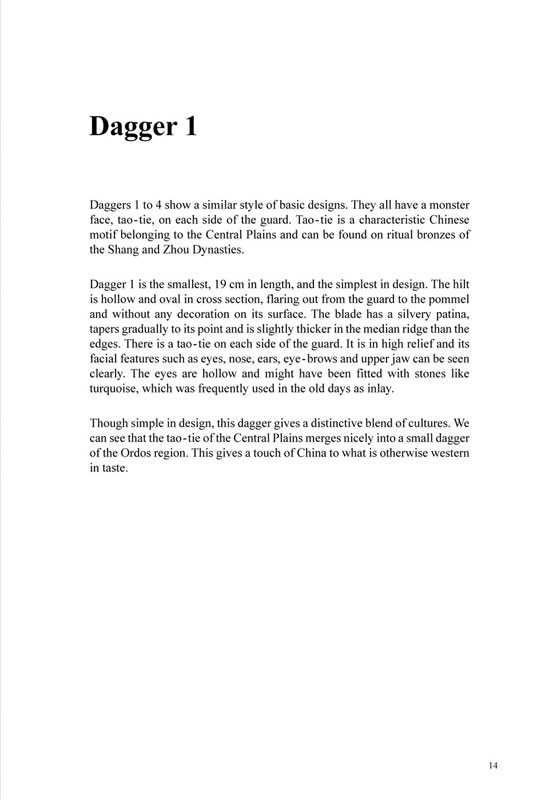 Dagger 1

Daggers 1 to 4 show a similar style of basic designs. They all have a monster face, tao-tie, on each side of the guard. Tao-tie is a characteristic Chinese motif belonging to the Central Plains and can be found on ritual bronzes of the Shang and Zhou Dynasties.

Dagger 1 is the smallest, 19 cm in length, and the simplest in design. The hilt is hollow and oval in cross section, flaring out from the guard to the pommel and without any decoration on its surface. The blade has a silvery patina, tapers gradually to its point and is slightly thicker in the median ridge than the edges. There is a tao-tie on each side of the guard. It is in high relief and its facial features such as eyes, nose, ears, eye-brows and upper jaw can be seen clearly. The eyes are hollow and might have been fitted with stones like turquoise, which was frequently used in the old days as inlay.

Though simple in design, this dagger gives a distinctive blend of cultures. We can see that the tao-tie of the Central Plains merges nicely into a small dagger of the Ordos region. This gives a touch of China to what is otherwise western in taste.

14